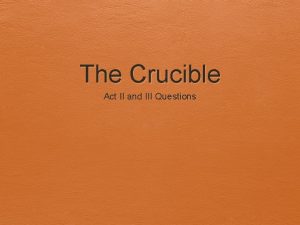 The Crucible

Act II and III Questions